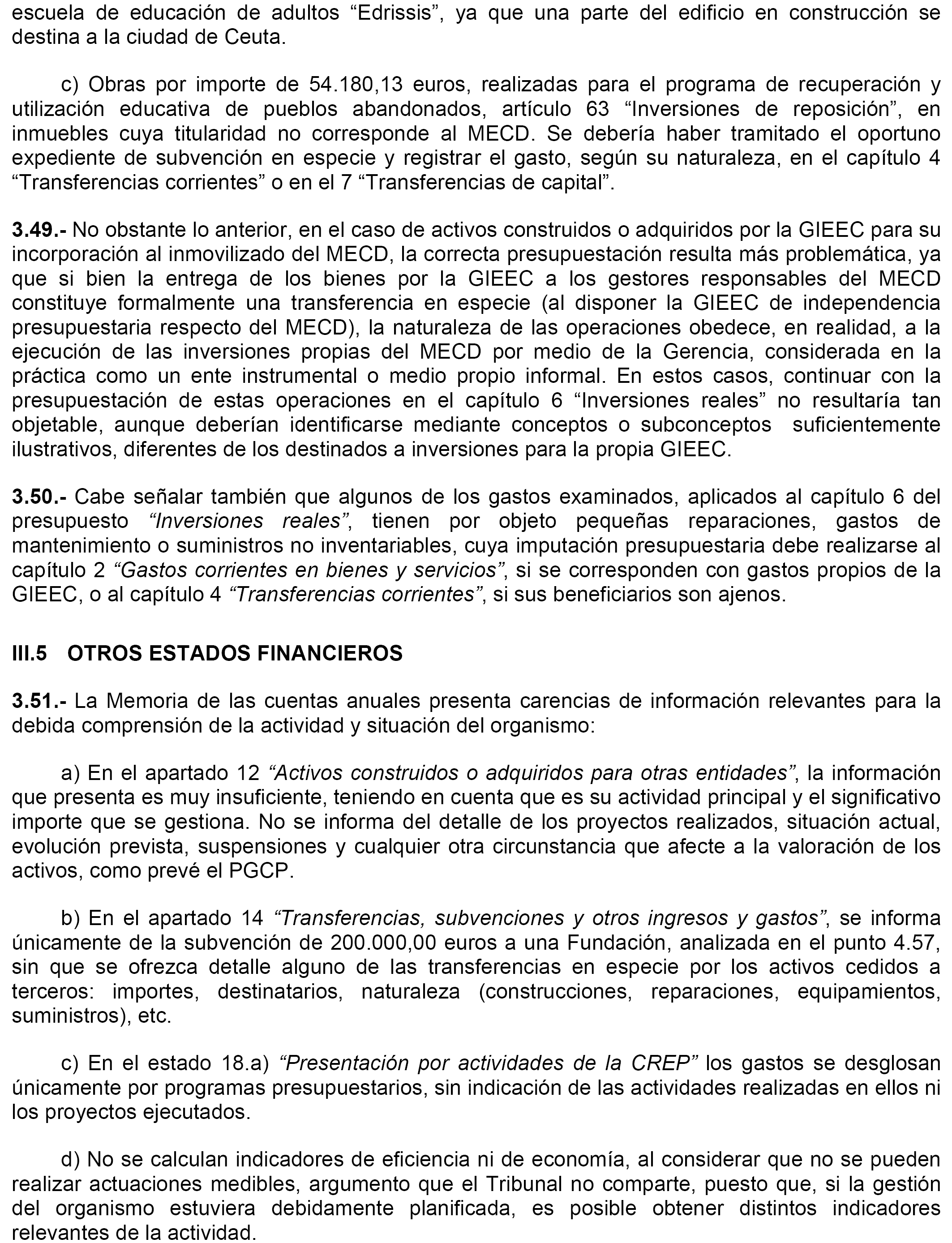 escuela de educación de adultos “Edrissis”, ya que una parte del edificio en construcción se destina a la ciudad de Ceuta.

c) Obras por importe de 54.180,13 euros, realizadas para el programa de recuperación y utilización educativa de pueblos abandonados, artículo 63 “Inversiones de reposición”, en inmuebles cuya titularidad no corresponde al MECD. Se debería haber tramitado el oportuno expediente de subvención en especie y registrar el gasto, según su naturaleza, en el capítulo 4 “Transferencias corrientes” o en el 7 “Transferencias de capital”.

3.49.- No obstante lo anterior, en el caso de activos construidos o adquiridos por la GIEEC para su incorporación al inmovilizado del MECD, la correcta presupuestación resulta más problemática, ya que si bien la entrega de los bienes por la GIEEC a los gestores responsables del MECD constituye formalmente una transferencia en especie (al disponer la GIEEC de independencia presupuestaria respecto del MECD), la naturaleza de las operaciones obedece, en realidad, a la ejecución de las inversiones propias del MECD por medio de la Gerencia, considerada en la práctica como un ente instrumental o medio propio informal. En estos casos, continuar con la presupuestación de estas operaciones en el capítulo 6 “Inversiones reales” no resultaría tan objetable, aunque deberían identificarse mediante conceptos o subconceptos suficientemente ilustrativos, diferentes de los destinados a inversiones para la propia GIEEC.

3.50.- Cabe señalar también que algunos de los gastos examinados, aplicados al capítulo 6 del presupuesto “Inversiones reales”, tienen por objeto pequeñas reparaciones, gastos de mantenimiento o suministros no inventariables, cuya imputación presupuestaria debe realizarse al capítulo 2 “Gastos corrientes en bienes y servicios”, si se corresponden con gastos propios de la GIEEC, o al capítulo 4 “Transferencias corrientes”, si sus beneficiarios son ajenos.

III.5 OTROS ESTADOS FINANCIEROS

3.51.- La Memoria de las cuentas anuales presenta carencias de información relevantes para la debida comprensión de la actividad y situación del organismo:

a) En el apartado 12 “Activos construidos o adquiridos para otras entidades”, la información que presenta es muy insuficiente, teniendo en cuenta que es su actividad principal y el significativo importe que se gestiona. No se informa del detalle de los proyectos realizados, situación actual, evolución prevista, suspensiones y cualquier otra circunstancia que afecte a la valoración de los activos, como prevé el PGCP.

b) En el apartado 14 “Transferencias, subvenciones y otros ingresos y gastos”, se informa únicamente de la subvención de 200.000,00 euros a una Fundación, analizada en el punto 4.57, sin que se ofrezca detalle alguno de las transferencias en especie por los activos cedidos a terceros: importes, destinatarios, naturaleza (construcciones, reparaciones, equipamientos, suministros), etc.

c) En el estado 18.a) “Presentación por actividades de la CREP” los gastos se desglosan únicamente por programas presupuestarios, sin indicación de las actividades realizadas en ellos ni los proyectos ejecutados.

d) No se calculan indicadores de eficiencia ni de economía, al considerar que no se pueden realizar actuaciones medibles, argumento que el Tribunal no comparte, puesto que, si la gestión del organismo estuviera debidamente planificada, es posible obtener distintos indicadores relevantes de la actividad.